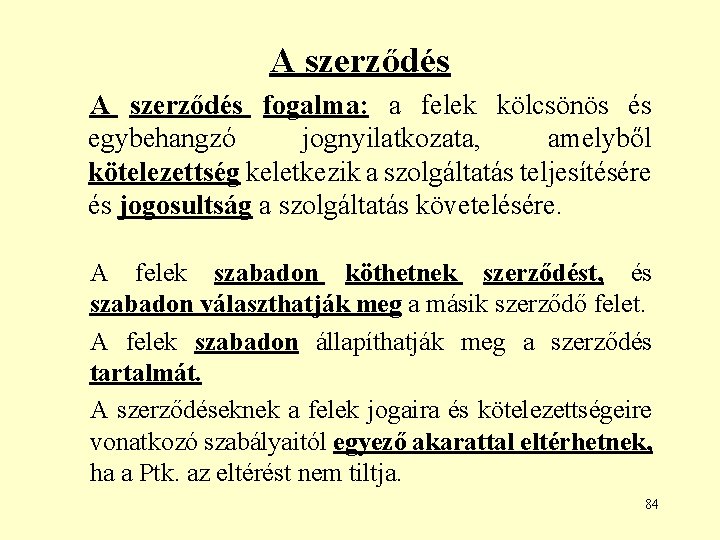 A szerződés

A szerződés fogalma: a felek kölcsönös és egybehangzó jognyilatkozata, amelyből kötelezettség keletkezik a szolgáltatás teljesítésére és jogosultság a szolgáltatás követelésére.

A felek szabadon köthetnek szerződést, és szabadon választhatják meg a másik szerződő felet.

A felek szabadon állapíthatják meg a szerződés tartalmát.

A szerződéseknek a felek jogaira és kötelezettségeire vonatkozó szabályaitól egyező akarattal eltérhetnek, ha a Ptk. az eltérést nem tiltja.

84